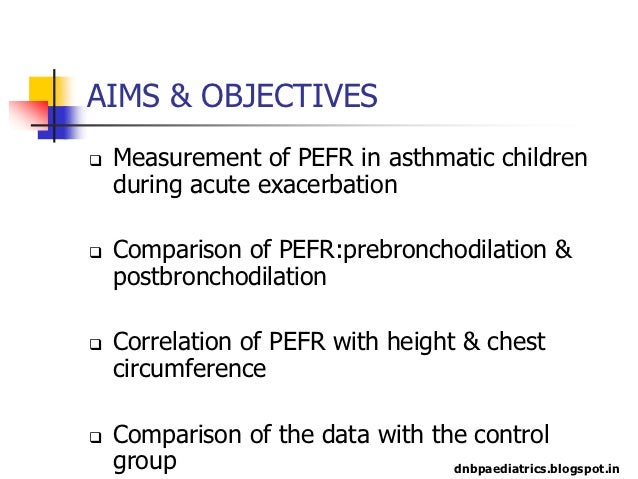 AIMS & OBJECTIVES

❑ Measurement of PEFR in asthmatic children during acute exacerbation

❑ Comparison of PEFR:prebronchodilation & postbronchodilation

❑ Correlation of PEFR with height & chest circumference

❑ Comparison of the data with the control group

dnbpaediatrics.blogspot.in